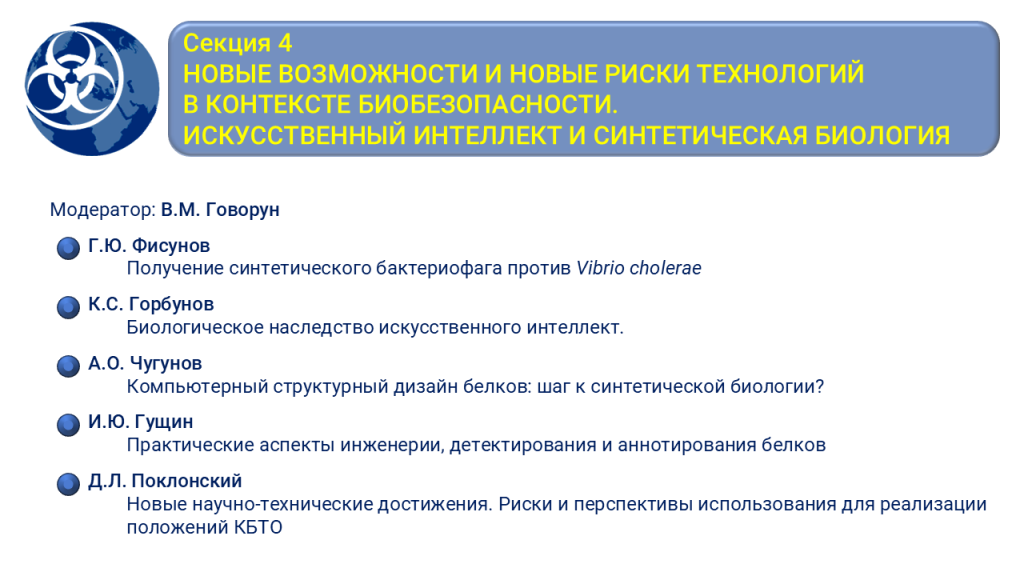 Секция 4
НОВЫЕ ВОЗМОЖНОСТИ И НОВЫЕ РИСКИ ТЕХНОЛОГИЙ В КОНТЕКСТЕ БИОБЕЗОПАСНОСТИ.
ИСКУССТВЕННЫЙ ИНТЕЛЛЕКТ И СИНТЕТИЧЕСКАЯ БИОЛОГИЯ

Модератор: В.М. Говорун

Г.Ю. Фисунов
Получение синтетического бактериофага против Vibrio cholerae

К.С. Горбунов
Биологическое наследство искусственного интеллект.

А.О. Чугунов
Компьютерный структурный дизайн белков: шаг к синтетической биологии?

И.Ю. Гущин
Практические аспекты инженерии, детектирования и аннотирования белков

Д.Л. Поклонский
Новые научно-технические достижения. Риски и перспективы использования для реализации положений КБТО